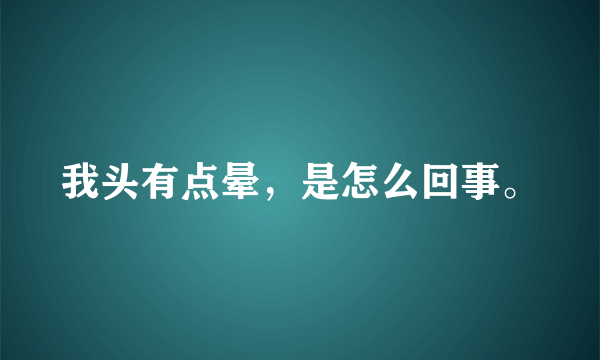 我头有点晕，是怎么回事。